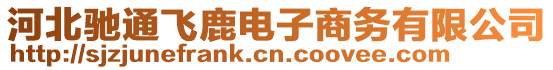 河北驰通飞鹿电子商务有限公司
http://sjzjunefrank.cn.coovee.com